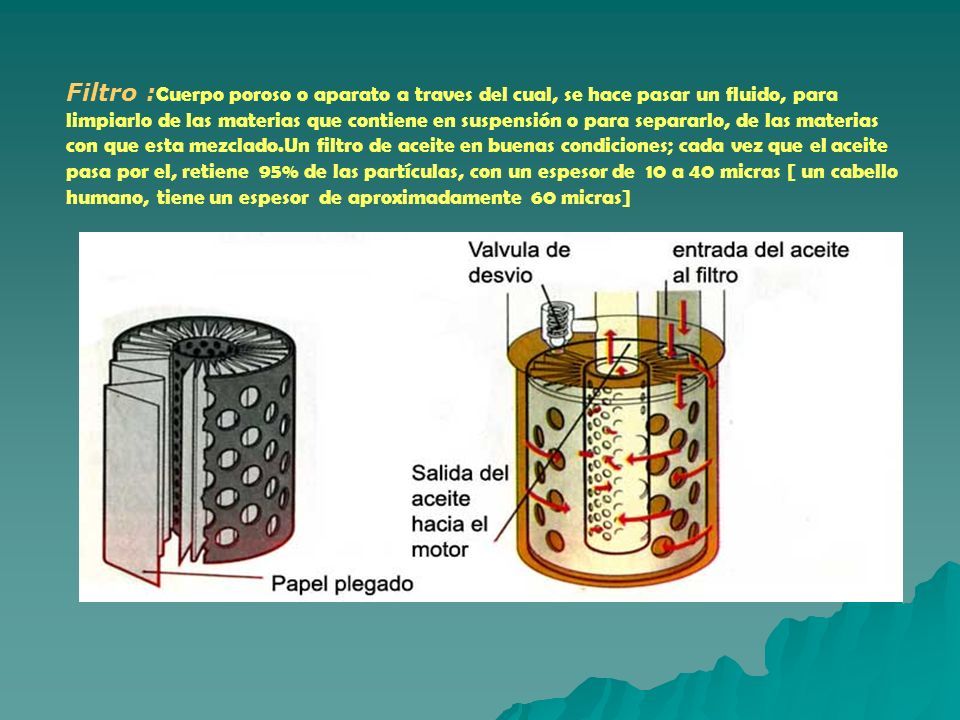 Filtro :Cuerpo poroso o aparato a traves del cual, se hace pasar un fluido, para limpiarlo de las materias que contiene en suspensión o para separarlo, de las materias con que esta mezclado.Un filtro de aceite en buenas condiciones; cada vez que el aceite pasa por el, retiene 95% de las partículas, con un espesor de 10 a 40 micras [ un cabello humano, tiene un espesor de aproximadamente 60 micras]

Valvula de desvio

entrada del aceite al filtro

Salida del aceite hacia el motor

Papel plegado